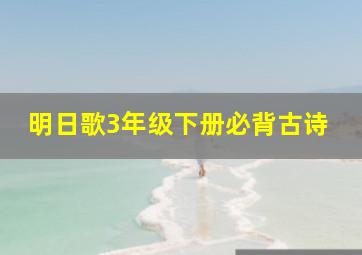 明日歌3年级下册必背古诗